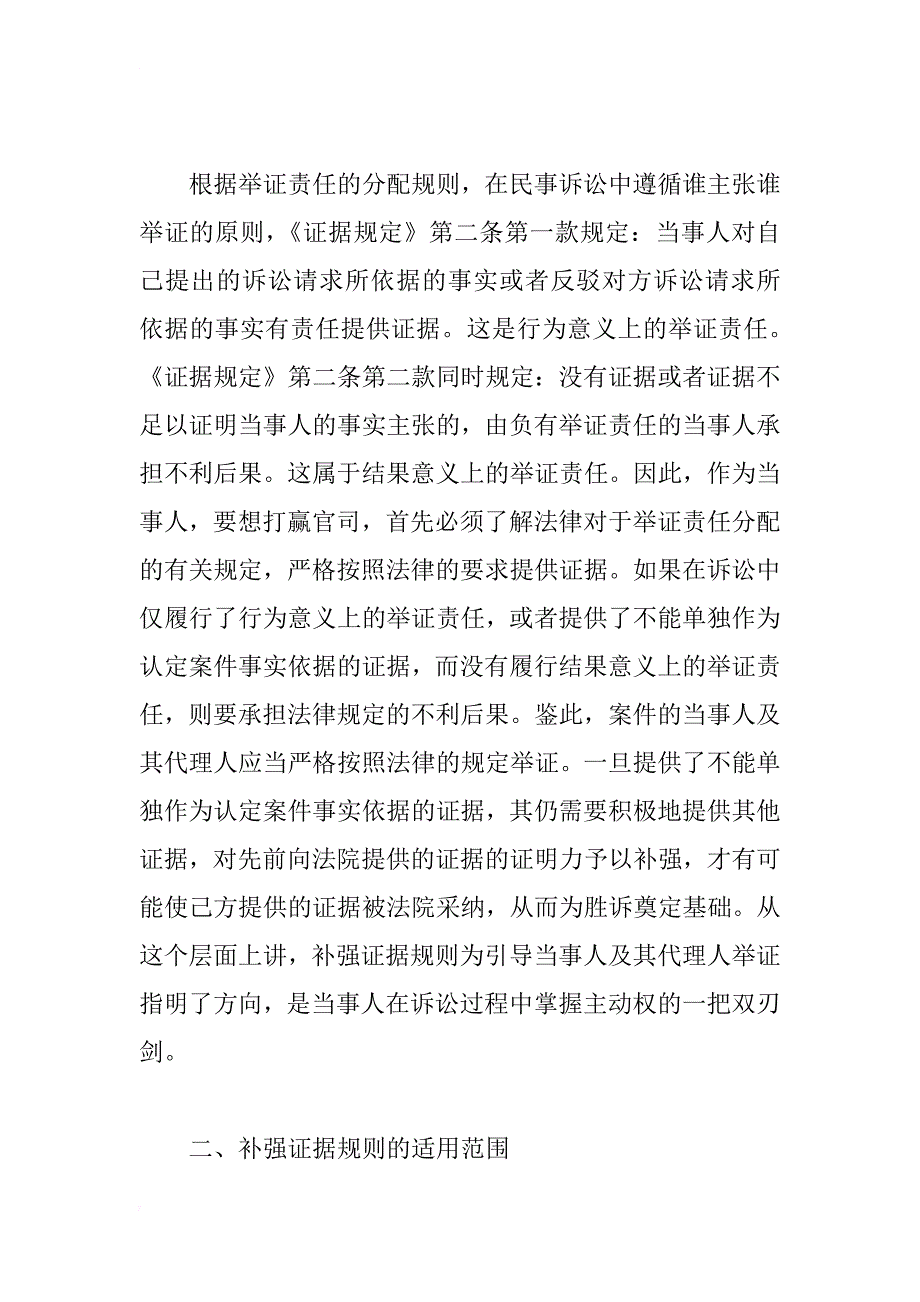 根据举证责任的分配规则，在民事诉讼中遵循谁主张谁举证的原则，《证据规定》第二条第一款规定：当事人对自己提出的诉讼请求所依据的事实或者反驳对方诉讼请求所依据的事实有责任提供证据。这是行为意义上的举证责任。《证据规定》第二条第二款同时规定：没有证据或者证据不足以证明当事人的事实主张的，由负有举证责任的当事人承担不利后果。这属于结果意义上的举证责任。因此，作为当事人，要想打赢官司，首先必须了解法律对于举证责任分配的有关规定，严格按照法律的要求提供证据。如果在诉讼中仅履行了行为意义上的举证责任，或者提供了不能单独作为认定案件事实依据的证据，而没有履行结果意义上的举证责任，则要承担法律规定的不利后果。鉴此，案件的当事人及其代理人应当严格按照法律的规定举证。一旦提供了不能单独作为认定案件事实依据的证据，其仍需要积极地提供其他证据，对先前向法院提供的证据的证明力予以补强，才有可能使己方提供的证据被法院采纳，从而为胜诉奠定基础。从这个层面上讲，补强证据规则为引导当事人及其代理人举证指明了方向，是当事人在诉讼过程中掌握主动权的一把双刃剑。

二、补强证据规则的适用范围